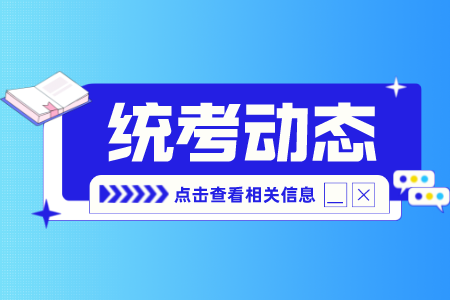 统考动态

点击查看相关信息